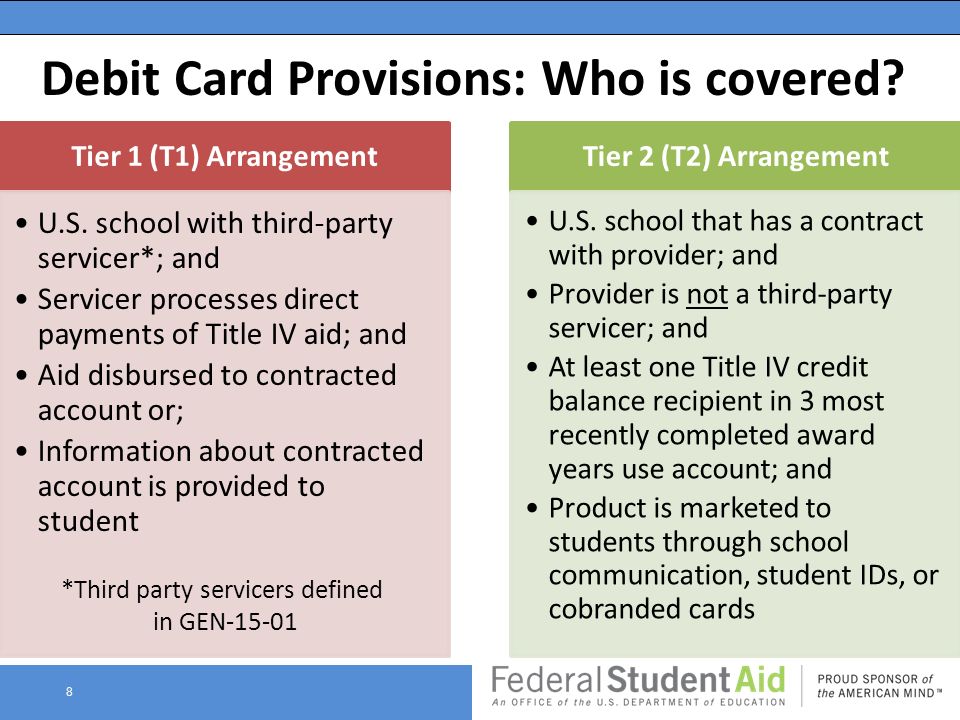 Debit Card Provisions: Who is covered?

Tier 1 (T1) Arrangement

• U.S. school with third-party servicer*; and
• Servicer processes direct payments of Title IV aid; and
• Aid disbursed to contracted account or;
• Information about contracted account is provided to student

*Third party servicers defined in GEN-15-01

Tier 2 (T2) Arrangement

• U.S. school that has a contract with provider; and
• Provider is not a third-party servicer; and
• At least one Title IV credit balance recipient in 3 most recently completed award years use account; and
• Product is marketed to students through school communication, student IDs, or cobranded cards

8

Federal Student Aid
An OFFICE of the U.S. DEPARTMENT of EDUCATION

PROUD SPONSOR of the AMERICAN MIND™